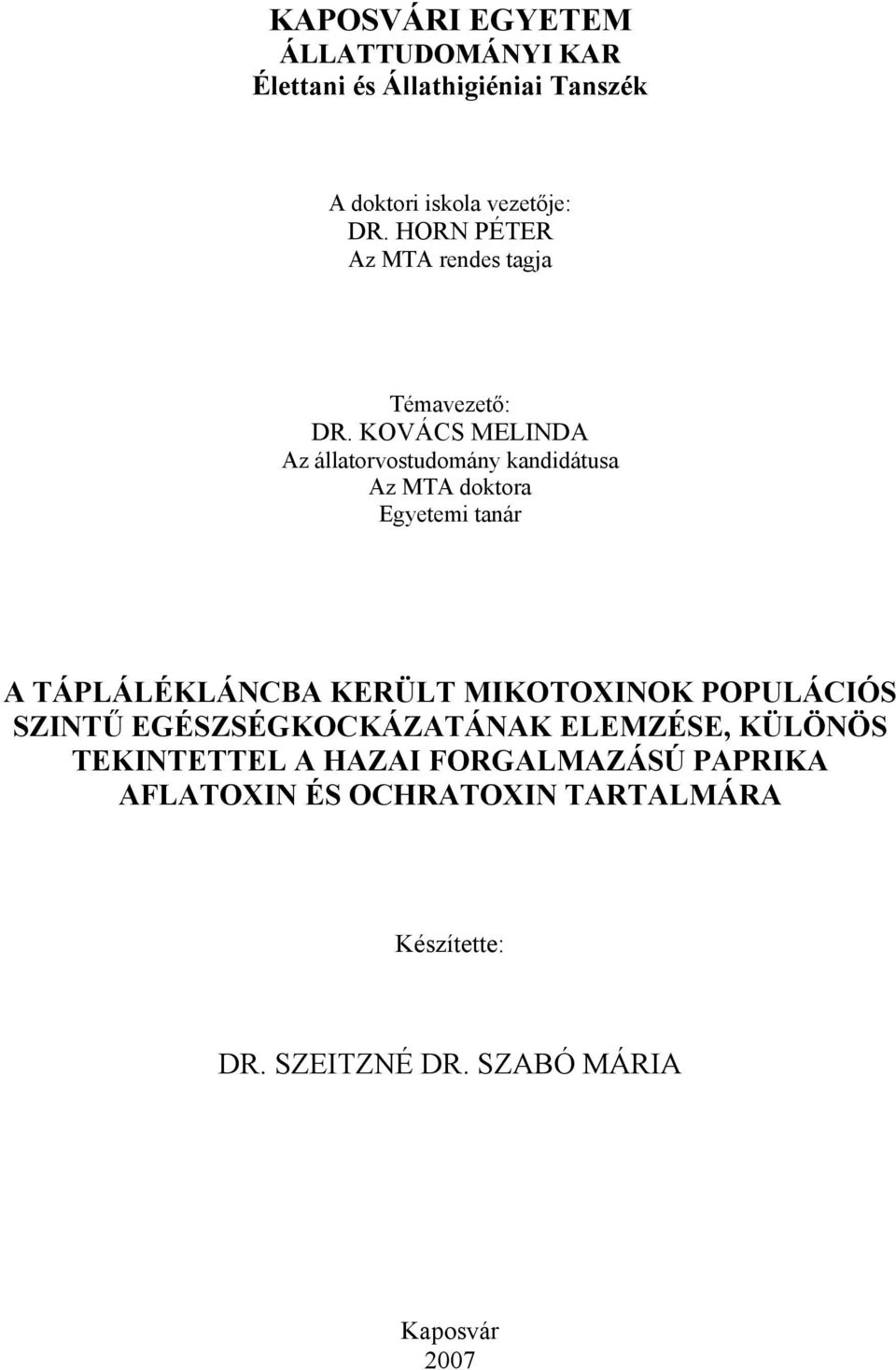 KAPOSVÁRI EGYETEM
ÁLLATTUDOMÁNYI KAR
Élettani és Állathigiéniai Tanszék

A doktori iskola vezetője:
DR. HORN PÉTER
Az MTA rendes tagja

Témavezető:
DR. KOVÁCS MELINDA
Az állatorvostudomány kandidátusa
Az MTA doktora
Egyetemi tanár

A TÁPLÁLÉKLÁNCBA KERÜLT MIKOTOXINOK POPULÁCIÓS SZINTŰ EGÉSZSÉGKOCKÁZATÁNAK ELEMZÉSE, KÜLÖNÖS TEKINTETTEL A HAZAI FORGALMAZÁSÚ PAPRIKA AFLATOXIN ÉS OCHRATOXIN TARTALMÁRA

Készítette:

DR. SZEITZNÉ DR. SZABÓ MÁRIA

Kaposvár
2007